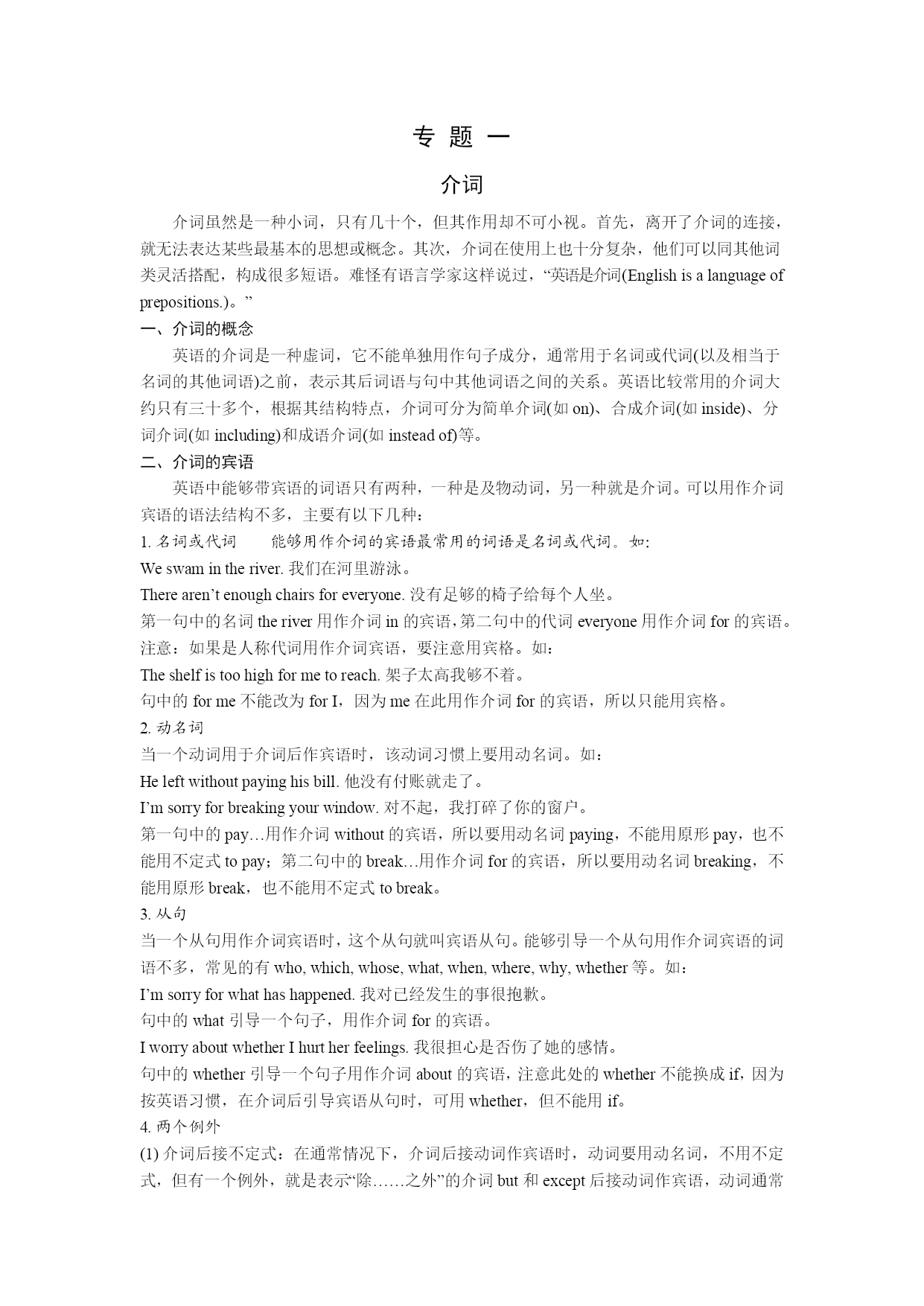 专 题 一

介词

介词虽然是一种小词，只有几十个，但其作用却不可小视。首先，离开了介词的连接，就无法表达某些最基本的思想或概念。其次，介词在使用上也十分复杂，他们可以同其他词类灵活搭配，构成很多短语。难怪有语言学家这样说过，“英语是介词(English is a language of prepositions.)。”

一、介词的概念

英语的介词是一种虚词，它不能单独用作句子成分，通常用于名词或代词(以及相当于名词的其他词语)之前，表示其后词语与句中其他词语之间的关系。英语比较常用的介词大约只有三十多个，根据其结构特点，介词可分为简单介词(如 on)、合成介词(如 inside)、分词介词(如 including)和成语介词(如 instead of)等。

二、介词的宾语

英语中能够带宾语的词语只有两种，一种是及物动词，另一种就是介词。可以用作介词宾语的语法结构不多，主要有以下几种：

1. 名词或代词　　能够用作介词的宾语最常用的词语是名词或代词。如:

We swam in the river. 我们在河里游泳。

There aren’t enough chairs for everyone. 没有足够的椅子给每个人坐。

第一句中的名词 the river 用作介词 in 的宾语，第二句中的代词 everyone 用作介词 for 的宾语。

注意：如果是人称代词用作介词宾语，要注意用宾格。如：

The shelf is too high for me to reach. 架子太高我够不着。

句中的 for me 不能改为 for I，因为 me 在此用作介词 for 的宾语，所以只能用宾格。

2. 动名词

当一个动词用于介词后作宾语时，该动词习惯上要用动名词。如：

He left without paying his bill. 他没有付账就走了。

I’m sorry for breaking your window. 对不起，我打碎了你的窗户。

第一句中的 pay…用作介词 without 的宾语，所以要用动名词 paying，不能用原形 pay，也不能用不定式 to pay；第二句中的 break…用作介词 for 的宾语，所以要用动名词 breaking，不能用原形 break，也不能用不定式 to break。

3. 从句

当一个从句用作介词宾语时，这个从句就叫宾语从句。能够引导一个从句用作介词宾语的词语不多，常见的有 who, which, whose, what, when, where, why, whether 等。如：

I’m sorry for what has happened. 我对已经发生的事很抱歉。

句中的 what 引导一个句子，用作介词 for 的宾语。

I worry about whether I hurt her feelings. 我很担心是否伤了她的感情。

句中的 whether 引导一个句子用作介词 about 的宾语，注意此处的 whether 不能换成 if，因为按英语习惯，在介词后引导宾语从句时，可用 whether，但不能用 if。

4. 两个例外

(1) 介词后接不定式：在通常情况下，介词后接动词作宾语时，动词要用动名词，不用不定式，但有一个例外，就是表示“除……之外”的介词 but 和 except 后接动词作宾语，动词通常